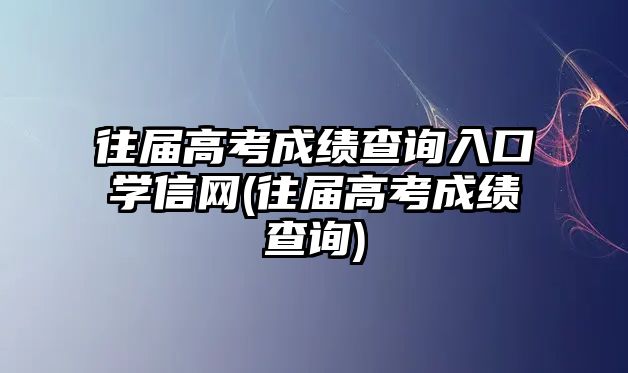 往届高考成绩查询入口学信网(往届高考成绩查询)